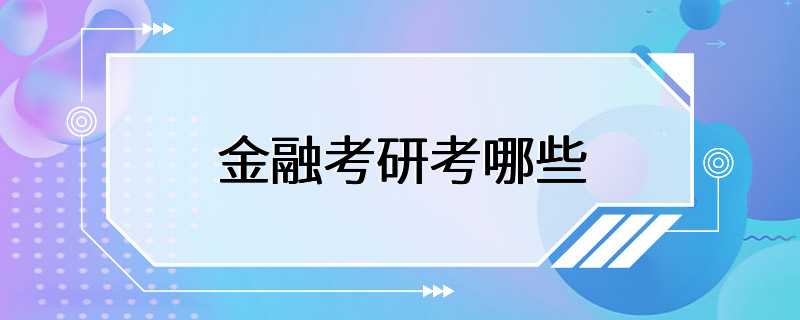 金融考研考哪些